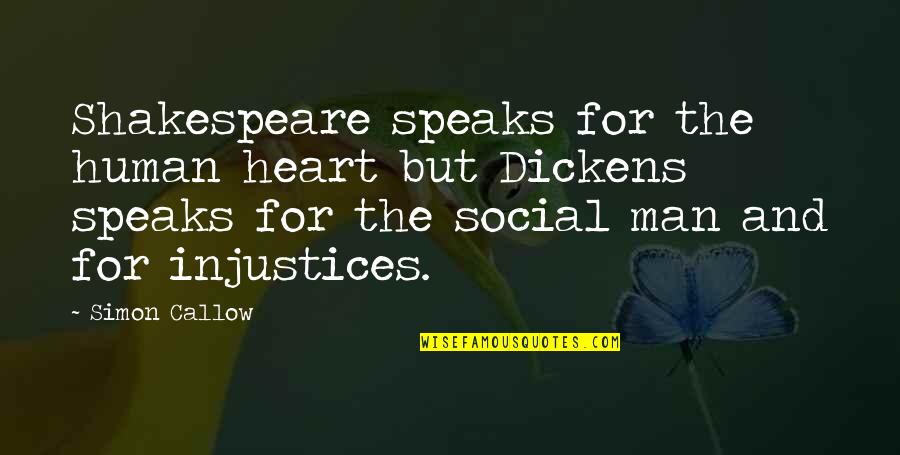 Shakespeare speaks for the human heart but Dickens speaks for the social man and for injustices.

~ Simon Callow

WISEFAMOUSQUOTES.COM